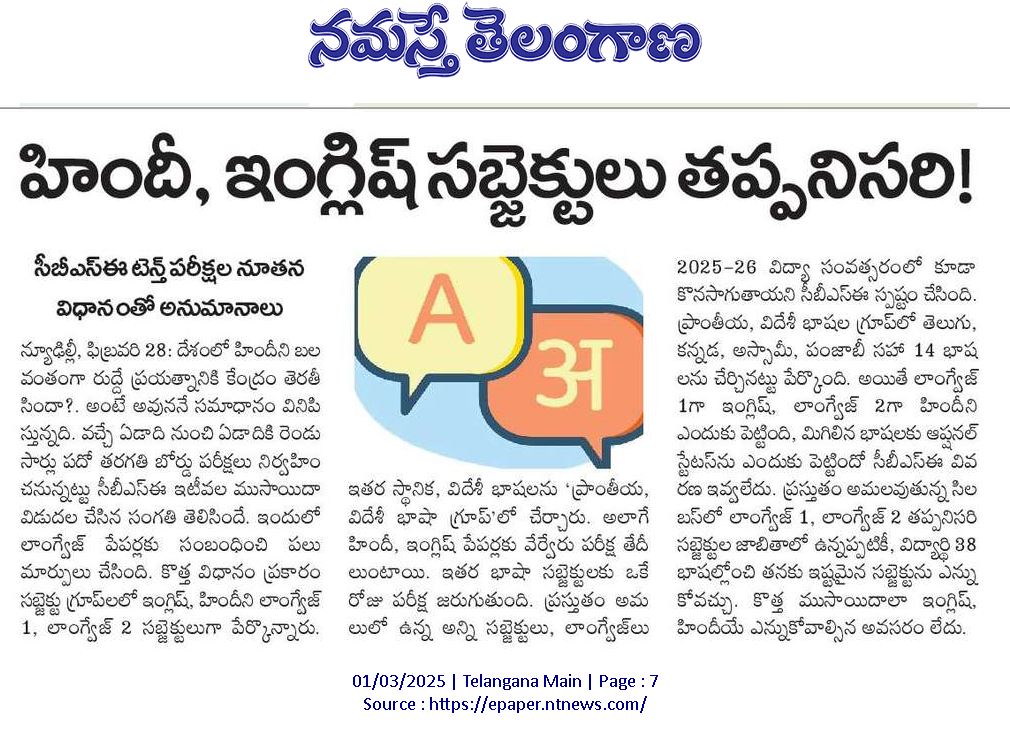 నమస్తే తెలంగాణ

హిందీ, ఇంగ్లిష్ సబ్జెక్టులు తప్పనిసరి!

సీబీఎస్ఈ టెన్త్ పరీక్షల నూతన విధానంతో అనుమానాలు

న్యూఢిల్లీ, ఫిబ్రవరి 28: దేశంలో హిందీని బలవంతంగా రుద్దే ప్రయత్నానికి కేంద్రం తెరతీసిందా?. అంటే అవుననే సమాధానం వినిపిస్తున్నది. వచ్చే ఏడాది నుంచి ఏడాదికి రెండు సార్లు పదో తరగతి బోర్డు పరీక్షలు నిర్వహించనున్నట్టు సీబీఎస్ఈ ఇటీవల ముసాయిదా విడుదల చేసిన సంగతి తెలిసిందే. ఇందులో లాంగ్వేజ్ పేపర్లకు సంబంధించి పలు మార్పులు చేసింది. కొత్త విధానం ప్రకారం సబ్జెక్టు గ్రూప్‌లలో ఇంగ్లిష్, హిందీని లాంగ్వేజ్ 1, లాంగ్వేజ్ 2 సబ్జెక్టులుగా పేర్కొన్నారు.

A

अ

ఇతర స్థానిక, విదేశీ భాషలను 'ప్రాంతీయ, విదేశీ భాషా గ్రూప్'లో చేర్చారు. అలాగే హిందీ, ఇంగ్లిష్ పేపర్లకు వేర్వేరు పరీక్ష తేదీలుంటాయి. ఇతర భాషా సబ్జెక్టులకు ఒకే రోజు పరీక్ష జరుగుతుంది. ప్రస్తుతం అమలులో ఉన్న అన్ని సబ్జెక్టులు, లాంగ్వేజ్‌లు 2025-26 విద్యా సంవత్సరంలో కూడా కొనసాగుతాయని సీబీఎస్ఈ స్పష్టం చేసింది. ప్రాంతీయ, విదేశీ భాషల గ్రూప్‌లో తెలుగు, కన్నడ, అస్సామీ, పంజాబీ సహా 14 భాషలను చేర్చినట్టు పేర్కొంది. అయితే లాంగ్వేజ్ 1గా ఇంగ్లిష్, లాంగ్వేజ్ 2గా హిందీని ఎందుకు పెట్టింది, మిగిలిన భాషలకు ఆప్షనల్ స్టేటస్‌ను ఎందుకు పెట్టిందో సీబీఎస్ఈ వివరణ ఇవ్వలేదు. ప్రస్తుతం అమలవుతున్న సిలబస్‌లో లాంగ్వేజ్ 1, లాంగ్వేజ్ 2 తప్పనిసరి సబ్జెక్టుల జాబితాలో ఉన్నప్పటికీ, విద్యార్థి 38 భాషల్లోంచి తనకు ఇష్టమైన సబ్జెక్టును ఎన్నుకోవచ్చు. కొత్త ముసాయిదాలా ఇంగ్లిష్, హిందీయే ఎన్నుకోవాల్సిన అవసరం లేదు.

01/03/2025 | Telangana Main | Page : 7
Source : https://epaper.ntnews.com/